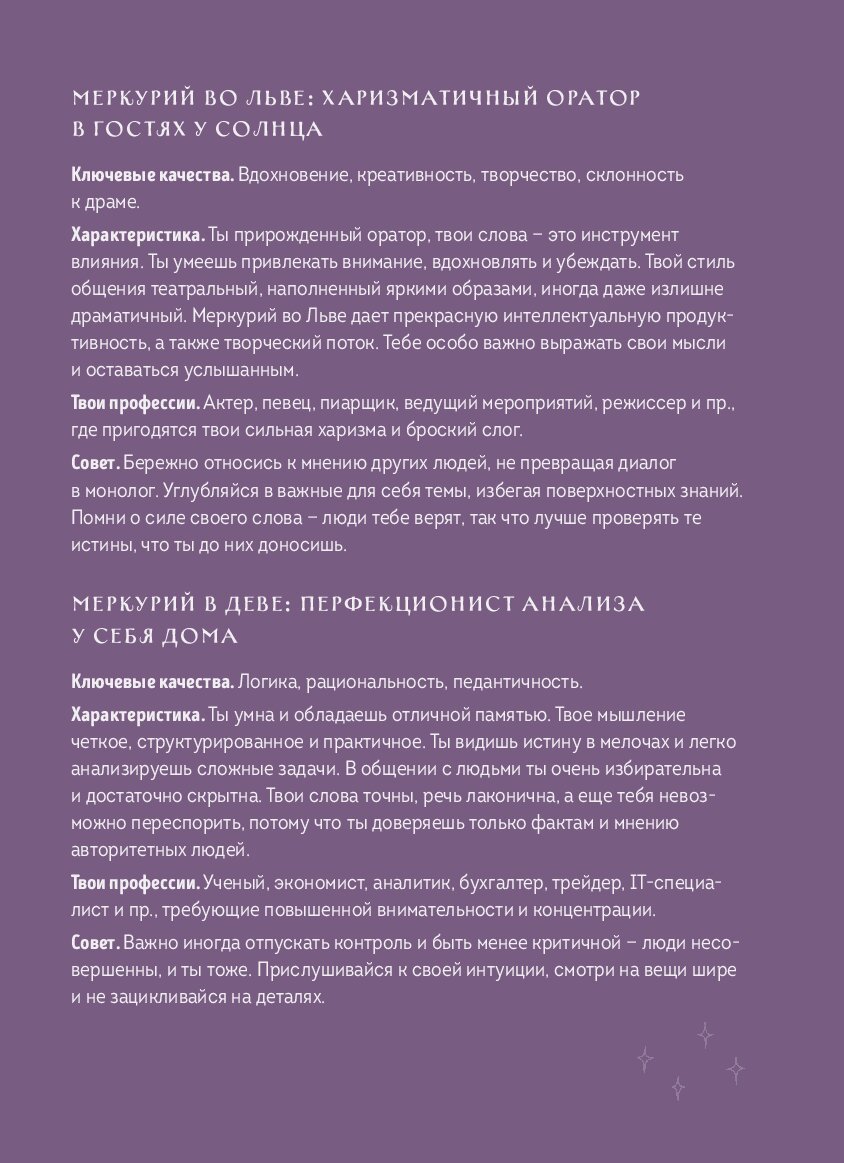 МЕРКУРИЙ ВО ЛЬВЕ: ХАРИЗМАТИЧНЫЙ ОРАТОР В ГОСТЯХ У СОЛНЦА

**Ключевые качества.** Вдохновение, креативность, творчество, склонность к драме.

**Характеристика.** Ты прирожденный оратор, твои слова – это инструмент влияния. Ты умеешь привлекать внимание, вдохновлять и убеждать. Твой стиль общения театральный, наполненный яркими образами, иногда даже излишне драматичный. Меркурий во Льве дает прекрасную интеллектуальную продуктивность, а также творческий поток. Тебе особо важно выражать свои мысли и оставаться услышанным.

**Твои профессии.** Актер, певец, пиарщик, ведущий мероприятий, режиссер и пр., где пригодятся твои сильная харизма и броский слог.

**Совет.** Бережно относись к мнению других людей, не превращая диалог в монолог. Углубляйся в важные для себя темы, избегая поверхностных знаний. Помни о силе своего слова – люди тебе верят, так что лучше проверять те истины, что ты до них доносишь.

МЕРКУРИЙ В ДЕВЕ: ПЕРФЕКЦИОНИСТ АНАЛИЗА У СЕБЯ ДОМА

**Ключевые качества.** Логика, рациональность, педантичность.

**Характеристика.** Ты умна и обладаешь отличной памятью. Твое мышление четкое, структурированное и практичное. Ты видишь истину в мелочах и легко анализируешь сложные задачи. В общении с людьми ты очень избирательна и достаточно скрытна. Твои слова точны, речь лаконична, а еще тебя невозможно переспорить, потому что ты доверяешь только фактам и мнению авторитетных людей.

**Твои профессии.** Ученый, экономист, аналитик, бухгалтер, трейдер, IT-специалист и пр., требующие повышенной внимательности и концентрации.

**Совет.** Важно иногда отпускать контроль и быть менее критичной – люди несовершенны, и ты тоже. Прислушивайся к своей интуиции, смотри на вещи шире и не зацикливайся на деталях.